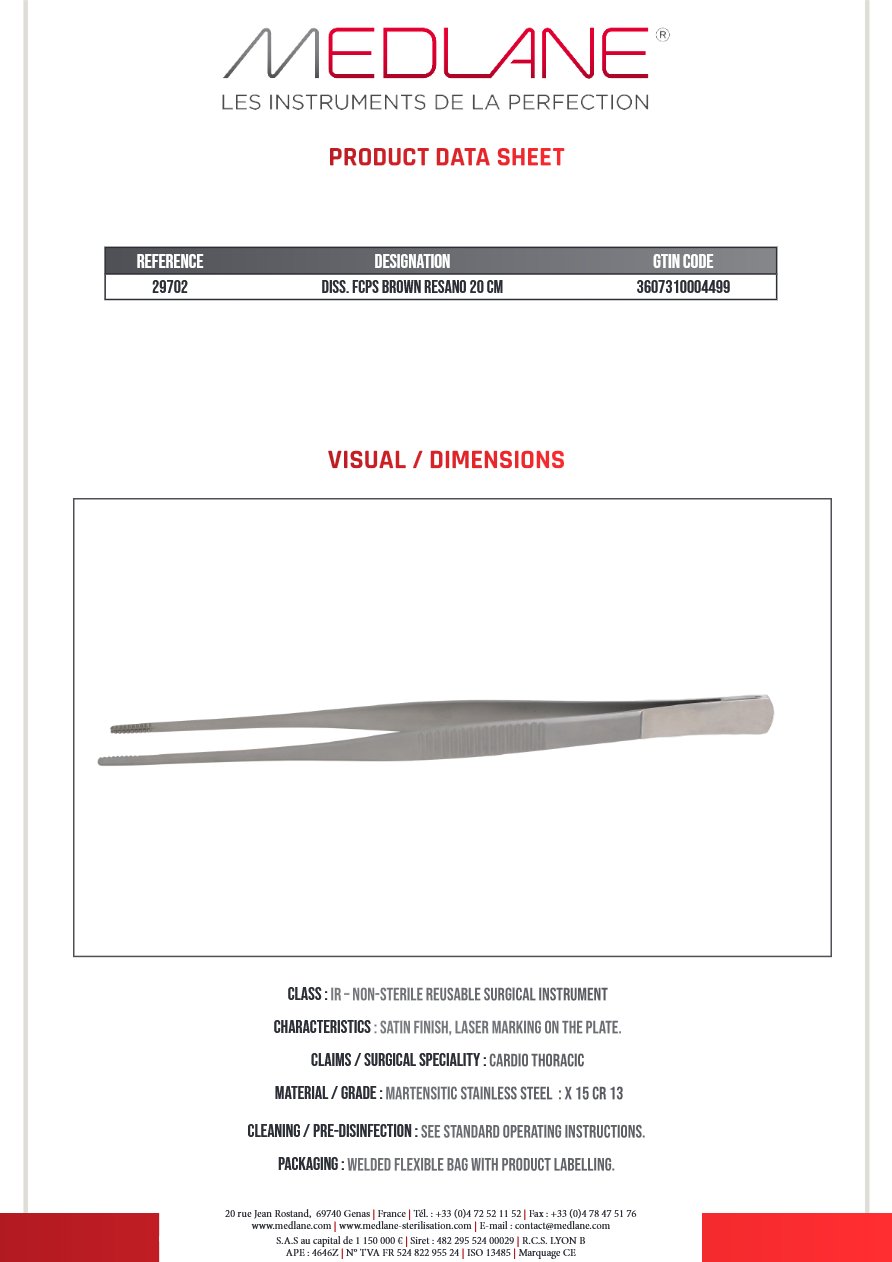 MEDLANE®
LES INSTRUMENTS DE LA PERFECTION

PRODUCT DATA SHEET

| REFERENCE | DESIGNATION | GTIN CODE |
|---|---|---|
| 29702 | DISS. FCPS BROWN RESANO 20 CM | 3607310004499 |

VISUAL / DIMENSIONS

CLASS : IR – NON-STERILE REUSABLE SURGICAL INSTRUMENT

CHARACTERISTICS : SATIN FINISH, LASER MARKING ON THE PLATE.

CLAIMS / SURGICAL SPECIALITY : CARDIO THORACIC

MATERIAL / GRADE : MARTENSITIC STAINLESS STEEL : X 15 CR 13

CLEANING / PRE-DISINFECTION : SEE STANDARD OPERATING INSTRUCTIONS.

PACKAGING : WELDED FLEXIBLE BAG WITH PRODUCT LABELLING.

20 rue Jean Rostand, 69740 Genas | France | Tél. : +33 (0)4 72 52 11 52 | Fax : +33 (0)4 78 47 51 76
www.medlane.com | www.medlane-sterilisation.com | E-mail : contact@medlane.com
S.A.S au capital de 1 150 000 € | Siret : 482 295 524 00029 | R.C.S. LYON B
APE : 4646Z | N° TVA FR 524 822 955 24 | ISO 13485 | Marquage CE